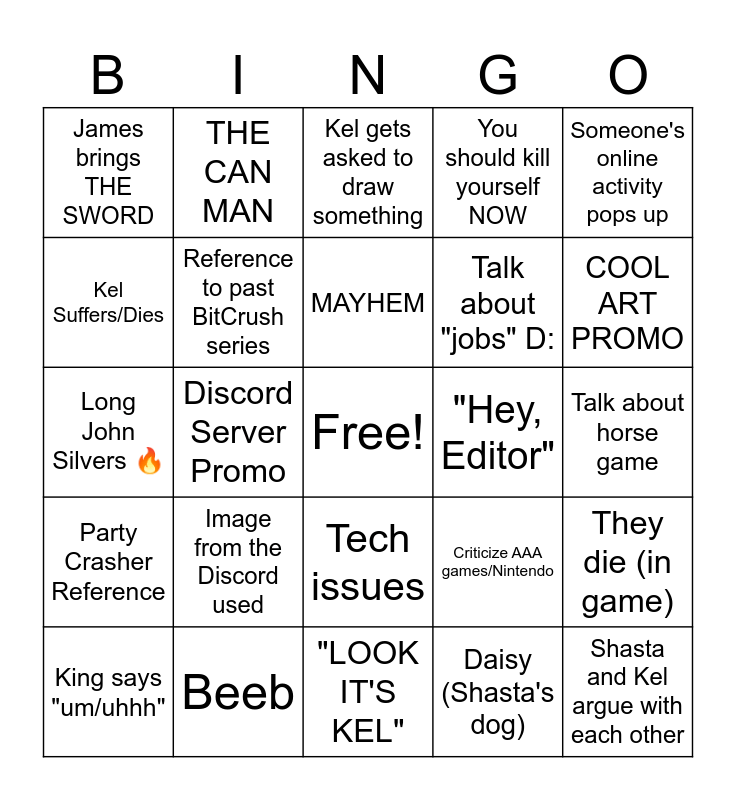 | B | I | N | G | O |
|---|---|---|---|---|
| James brings THE SWORD | THE CAN MAN | Kel gets asked to draw something | You should kill yourself NOW | Someone's online activity pops up |
| Kel Suffers/Dies | Reference to past BitCrush series | MAYHEM | Talk about "jobs" D: | COOL ART PROMO |
| Long John Silvers 🔥 | Discord Server Promo | Free! | "Hey, Editor" | Talk about horse game |
| Party Crasher Reference | Image from the Discord used | Tech issues | Criticize AAA games/Nintendo | They die (in game) |
| King says "um/uhhh" | Beeb | "LOOK IT'S KEL" | Daisy (Shasta's dog) | Shasta and Kel argue with each other |